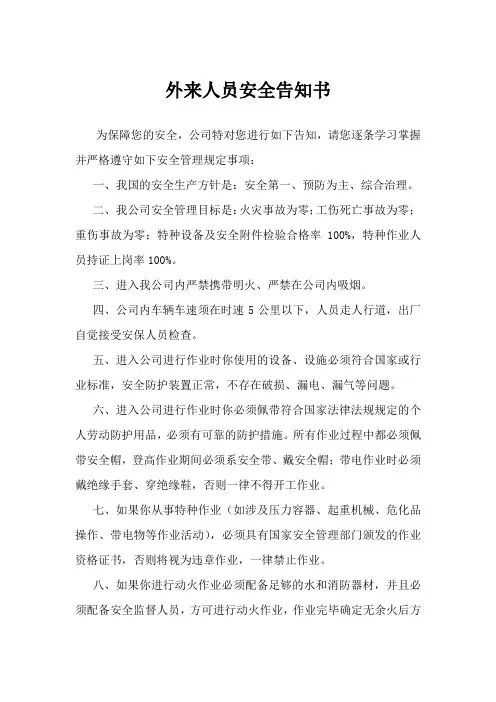 外来人员安全告知书

为保障您的安全，公司特对您进行如下告知，请您逐条学习掌握并严格遵守如下安全管理规定事项：

一、我国的安全生产方针是：安全第一、预防为主、综合治理。

二、我公司安全管理目标是：火灾事故为零；工伤死亡事故为零；重伤事故为零；特种设备及安全附件检验合格率 100%，特种作业人员持证上岗率 100%。

三、进入我公司内严禁携带明火、严禁在公司内吸烟。

四、公司内车辆车速须在时速 5 公里以下，人员走人行道，出厂自觉接受安保人员检查。

五、进入公司进行作业时你使用的设备、设施必须符合国家或行业标准，安全防护装置正常，不存在破损、漏电、漏气等问题。

六、进入公司进行作业时你必须佩带符合国家法律法规规定的个人劳动防护用品，必须有可靠的防护措施。所有作业过程中都必须佩带安全帽，登高作业期间必须系安全带、戴安全帽；带电作业时必须戴绝缘手套、穿绝缘鞋，否则一律不得开工作业。

七、如果你从事特种作业（如涉及压力容器、起重机械、危化品操作、带电物等作业活动），必须具有国家安全管理部门颁发的作业资格证书，否则将视为违章作业，一律禁止作业。

八、如果你进行动火作业必须配备足够的水和消防器材，并且必须配备安全监督人员，方可进行动火作业，作业完毕确定无余火后方